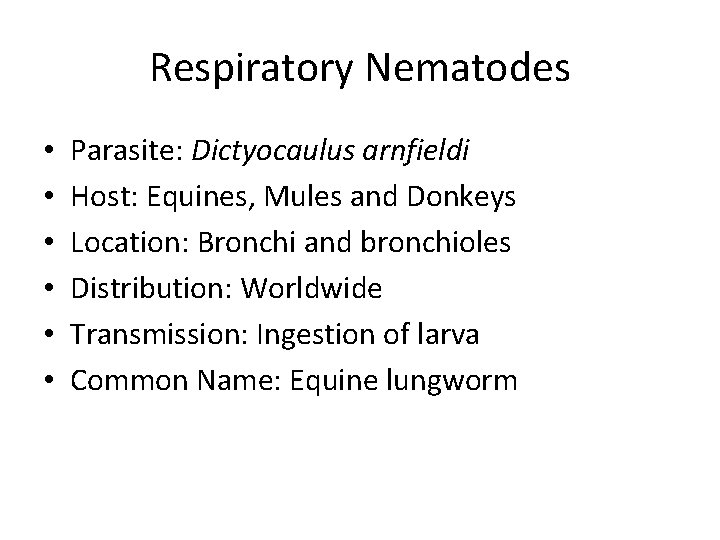 Respiratory Nematodes

• Parasite: Dictyocaulus arnfieldi
• Host: Equines, Mules and Donkeys
• Location: Bronchi and bronchioles
• Distribution: Worldwide
• Transmission: Ingestion of larva
• Common Name: Equine lungworm